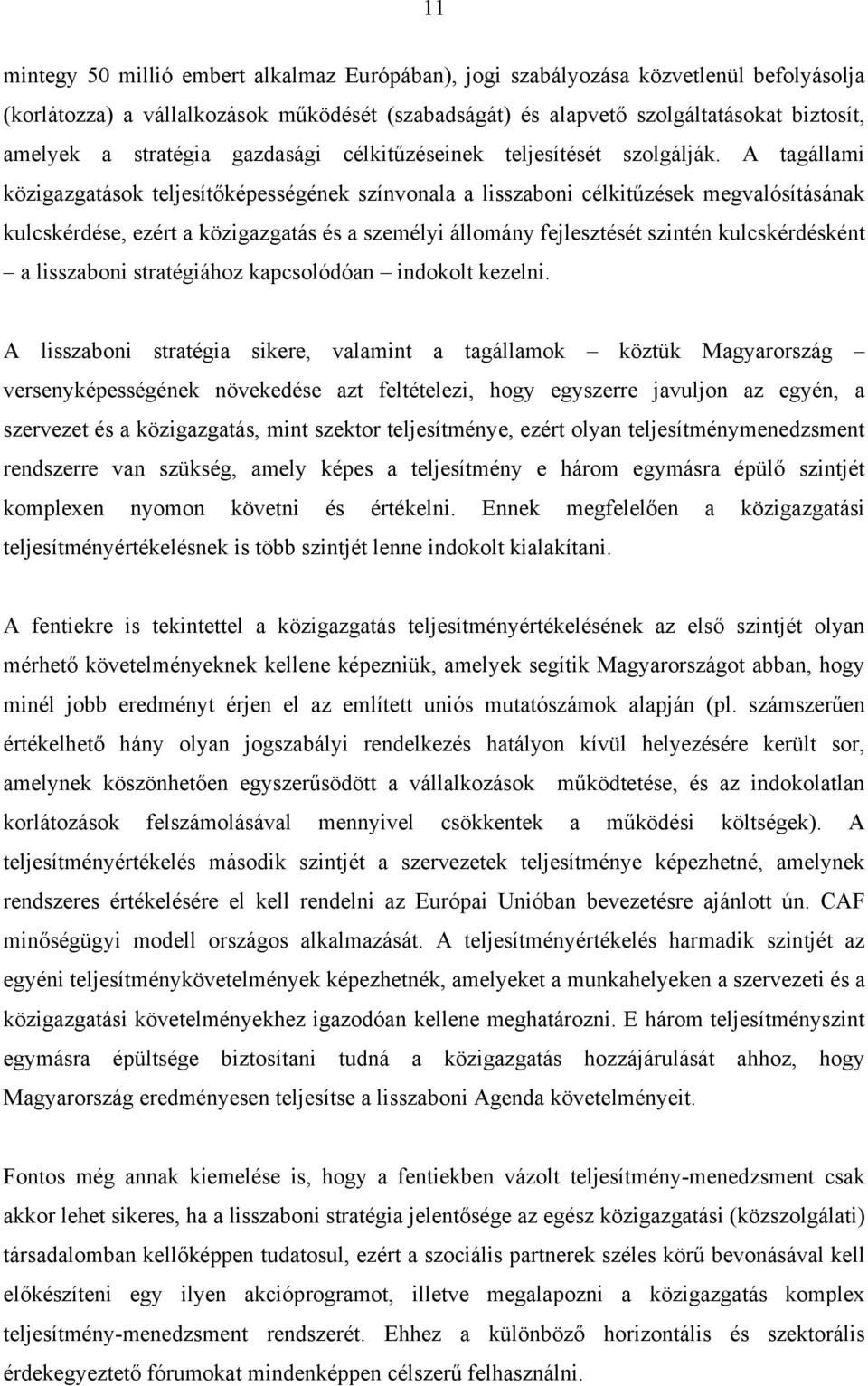 11

mintegy 50 millió embert alkalmaz Európában), jogi szabályozása közvetlenül befolyásolja (korlátozza) a vállalkozások működését (szabadságát) és alapvető szolgáltatásokat biztosít, amelyek a stratégia gazdasági célkitűzéseinek teljesítését szolgálják. A tagállami közigazgatások teljesítőképességének színvonala a lisszaboni célkitűzések megvalósításának kulcskérdése, ezért a közigazgatás és a személyi állomány fejlesztését szintén kulcskérdésként – a lisszaboni stratégiához kapcsolódóan – indokolt kezelni.

A lisszaboni stratégia sikere, valamint a tagállamok – köztük Magyarország – versenyképességének növekedése azt feltételezi, hogy egyszerre javuljon az egyén, a szervezet és a közigazgatás, mint szektor teljesítménye, ezért olyan teljesítménymenedzsment rendszerre van szükség, amely képes a teljesítmény e három egymásra épülő szintjét komplexen nyomon követni és értékelni. Ennek megfelelően a közigazgatási teljesítményértékelésnek is több szintjét lenne indokolt kialakítani.

A fentiekre is tekintettel a közigazgatás teljesítményértékelésének az első szintjét olyan mérhető követelményeknek kellene képezniük, amelyek segítik Magyarországot abban, hogy minél jobb eredményt érjen el az említett uniós mutatószámok alapján (pl. számszerűen értékelhető hány olyan jogszabályi rendelkezés hatályon kívül helyezésére került sor, amelynek köszönhetően egyszerűsödött a vállalkozások működtetése, és az indokolatlan korlátozások felszámolásával mennyivel csökkentek a működési költségek). A teljesítményértékelés második szintjét a szervezetek teljesítménye képezhetné, amelynek rendszeres értékelésére el kell rendelni az Európai Unióban bevezetésre ajánlott ún. CAF minőségügyi modell országos alkalmazását. A teljesítményértékelés harmadik szintjét az egyéni teljesítménykövetelmények képezhetnék, amelyeket a munkahelyeken a szervezeti és a közigazgatási követelményekhez igazodóan kellene meghatározni. E három teljesítményszint egymásra épültsége biztosítani tudná a közigazgatás hozzájárulását ahhoz, hogy Magyarország eredményesen teljesítse a lisszaboni Agenda követelményeit.

Fontos még annak kiemelése is, hogy a fentiekben vázolt teljesítmény-menedzsment csak akkor lehet sikeres, ha a lisszaboni stratégia jelentősége az egész közigazgatási (közszolgálati) társadalomban kellőképpen tudatosul, ezért a szociális partnerek széles körű bevonásával kell előkészíteni egy ilyen akcióprogramot, illetve megalapozni a közigazgatás komplex teljesítmény-menedzsment rendszerét. Ehhez a különböző horizontális és szektorális érdekegyeztető fórumokat mindenképpen célszerű felhasználni.